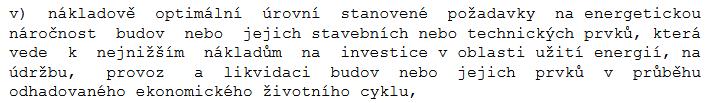 v) nákladově optimální úrovní stanovené požadavky na energetickou náročnost budov nebo jejich stavebních nebo technických prvků, která vede k nejnižším nákladům na investice v oblasti užití energií, na údržbu, provoz a likvidaci budov nebo jejich prvků v průběhu odhadovaného ekonomického životního cyklu,